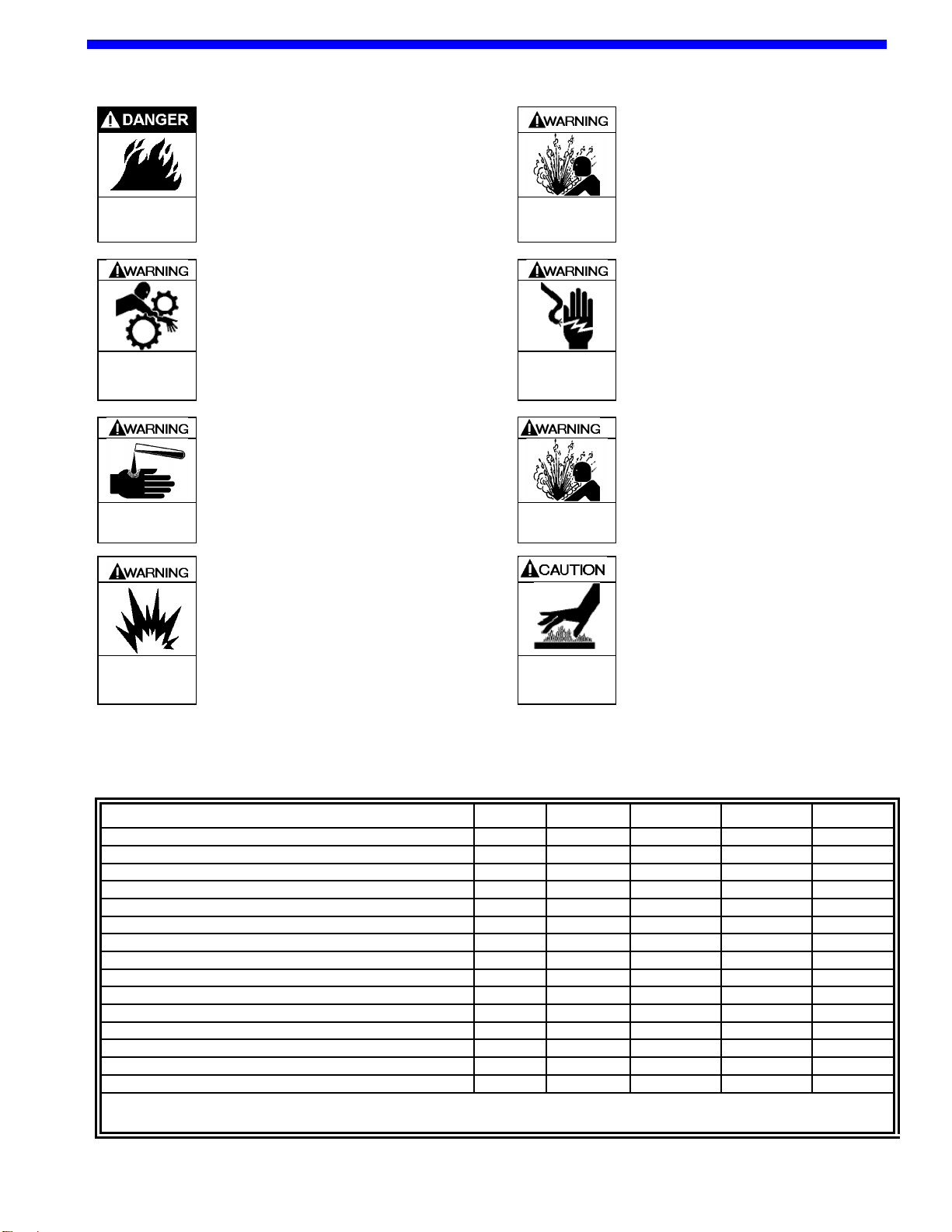 DANGER

WARNING

WARNING

WARNING

WARNING

WARNING

WARNING

CAUTION